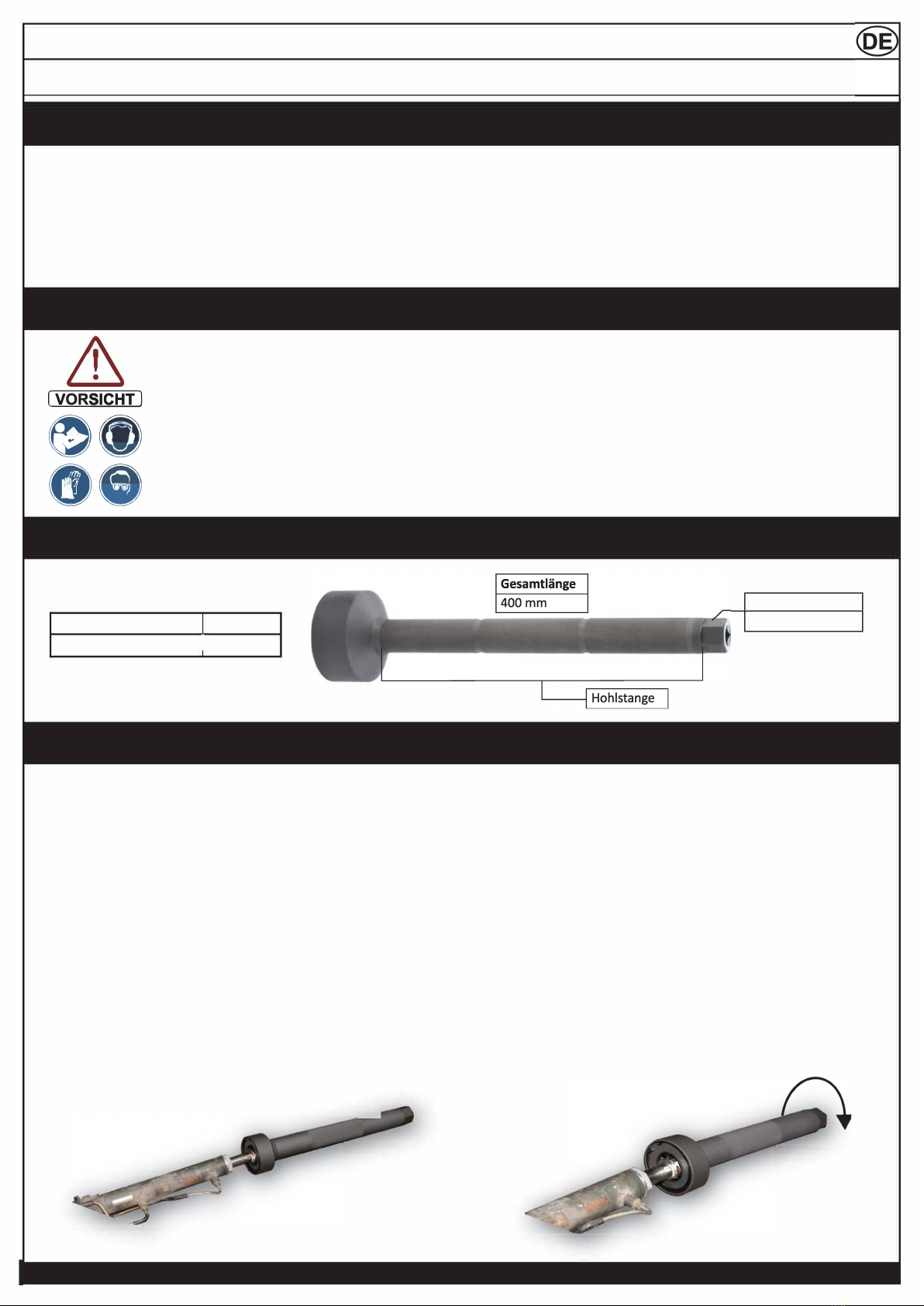 DE

VORSICHT

Gesamtlänge

400 mm

Hohlstange